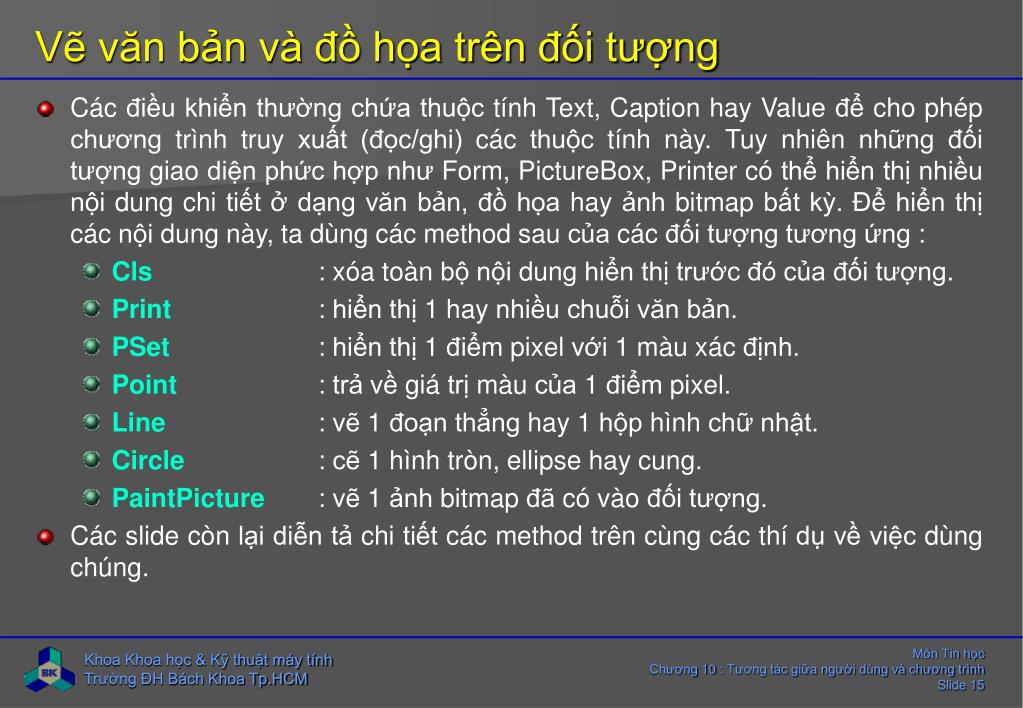 Vẽ văn bản và đồ họa trên đối tượng

Các điều khiển thường chứa thuộc tính Text, Caption hay Value để cho phép chương trình truy xuất (đọc/ghi) các thuộc tính này. Tuy nhiên những đối tượng giao diện phức hợp như Form, PictureBox, Printer có thể hiển thị nhiều nội dung chi tiết ở dạng văn bản, đồ họa hay ảnh bitmap bất kỳ. Để hiển thị các nội dung này, ta dùng các method sau của các đối tượng tương ứng :

Cls : xóa toàn bộ nội dung hiển thị trước đó của đối tượng.
Print : hiển thị 1 hay nhiều chuỗi văn bản.
PSet : hiển thị 1 điểm pixel với 1 màu xác định.
Point : trả về giá trị màu của 1 điểm pixel.
Line : vẽ 1 đoạn thẳng hay 1 hộp hình chữ nhật.
Circle : cẽ 1 hình tròn, ellipse hay cung.
PaintPicture : vẽ 1 ảnh bitmap đã có vào đối tượng.

Các slide còn lại diễn tả chi tiết các method trên cùng các thí dụ về việc dùng chúng.

BK
Khoa Khoa học & Kỹ thuật máy tính
Trường ĐH Bách Khoa Tp.HCM

Môn Tin học
Chương 10 : Tương tác giữa người dùng và chương trình
Slide 15